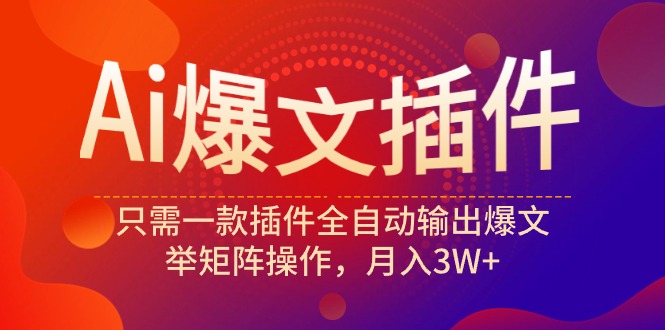 Ai爆文插件

只需一款插件全自动输出爆文
举矩阵操作，月入3W+